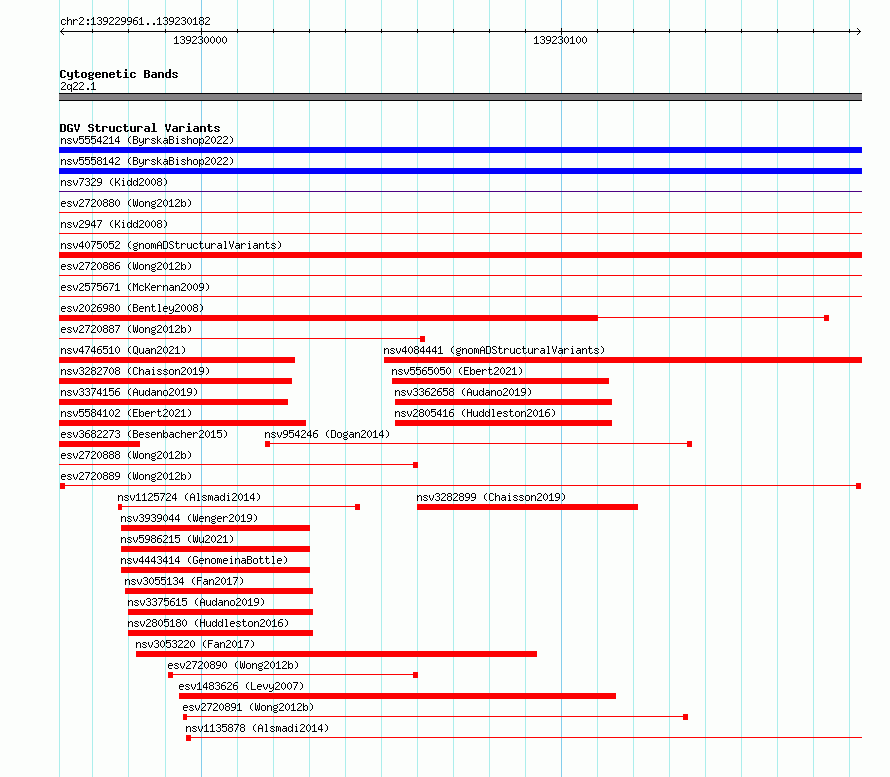 chr2:139229961..139230182

139230000

139230100

Cytogenetic Bands
2q22.1

DGV Structural Variants
nsv5554214 (ByrskaBishop2022)
nsv5558142 (ByrskaBishop2022)
nsv7329 (Kidd2008)
esv2720880 (Wong2012b)
nsv2947 (Kidd2008)
nsv4075052 (gnomADStructuralVariants)
esv2720886 (Wong2012b)
esv2575671 (McKernan2009)
esv2026980 (Bentley2008)
esv2720887 (Wong2012b)
nsv4746510 (Quan2021)
nsv4084441 (gnomADStructuralVariants)
nsv3282708 (Chaisson2019)
nsv5565050 (Ebert2021)
nsv3374156 (Audano2019)
nsv3362658 (Audano2019)
nsv5584102 (Ebert2021)
nsv2805416 (Huddleston2016)
esv3682273 (Besenbacher2015)
nsv954246 (Dogan2014)
esv2720888 (Wong2012b)
esv2720889 (Wong2012b)
nsv1125724 (Alsmadi2014)
nsv3282899 (Chaisson2019)
nsv3939044 (Wenger2019)
nsv5986215 (Wu2021)
nsv4443414 (GenomeinaBottle)
nsv3055134 (Fan2017)
nsv3375615 (Audano2019)
nsv2805180 (Huddleston2016)
nsv3053220 (Fan2017)
esv2720890 (Wong2012b)
esv1483626 (Levy2007)
esv2720891 (Wong2012b)
nsv1135878 (Alsmadi2014)